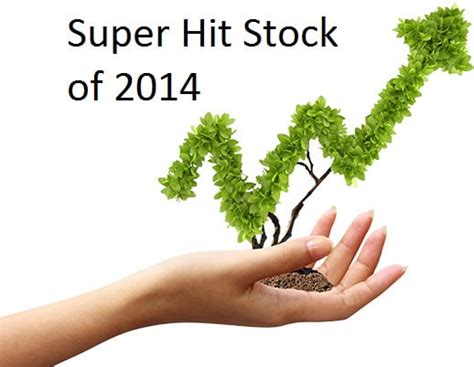 Super Hit Stock of 2014